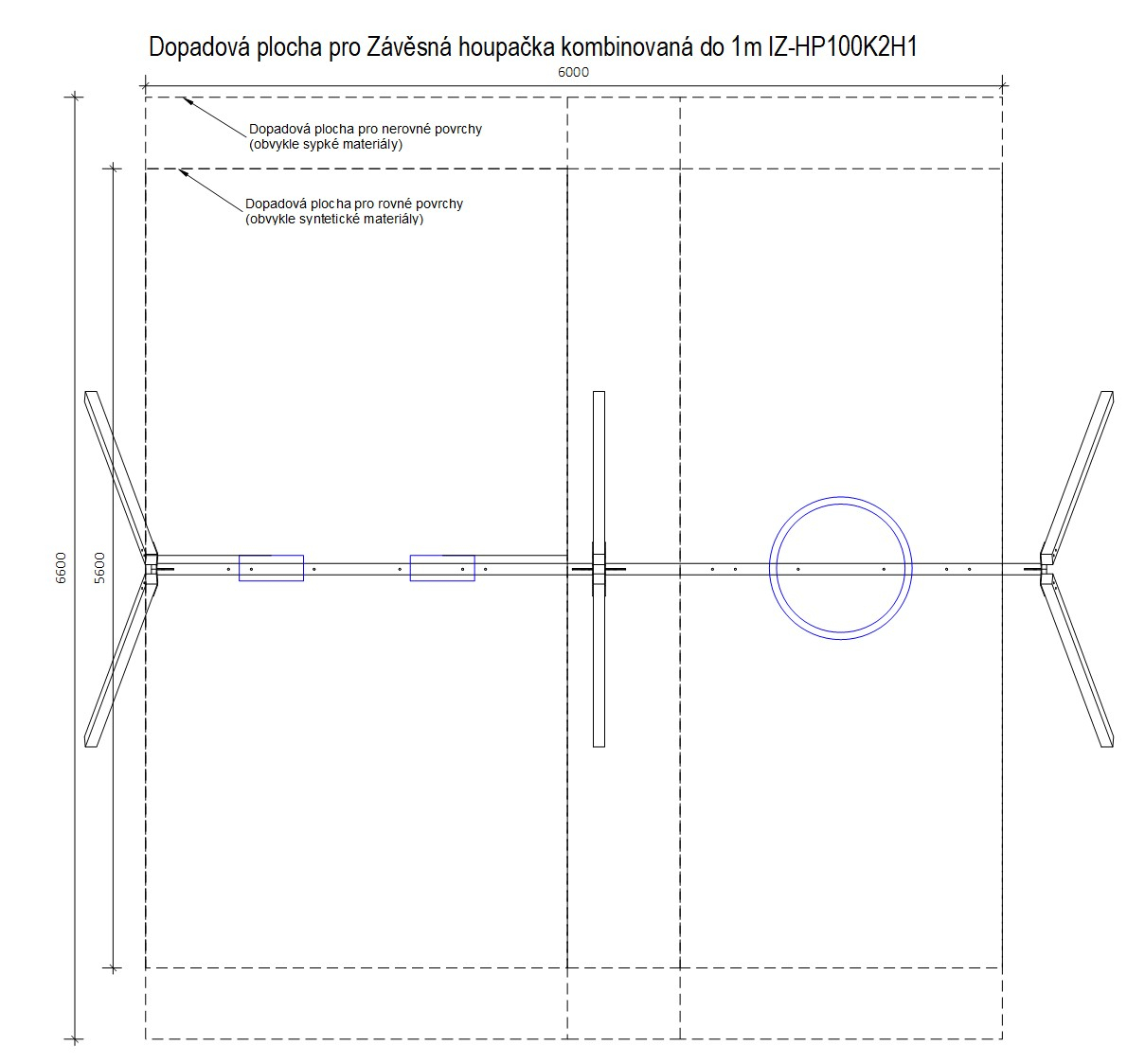 Dopadová plocha pro Závěsná houpačka kombinovaná do 1m IZ-HP100K2H1

6000

Dopadová plocha pro nerovné povrchy
(obvykle sypké materiály)

Dopadová plocha pro rovné povrchy
(obvykle syntetické materiály)

6600

5600